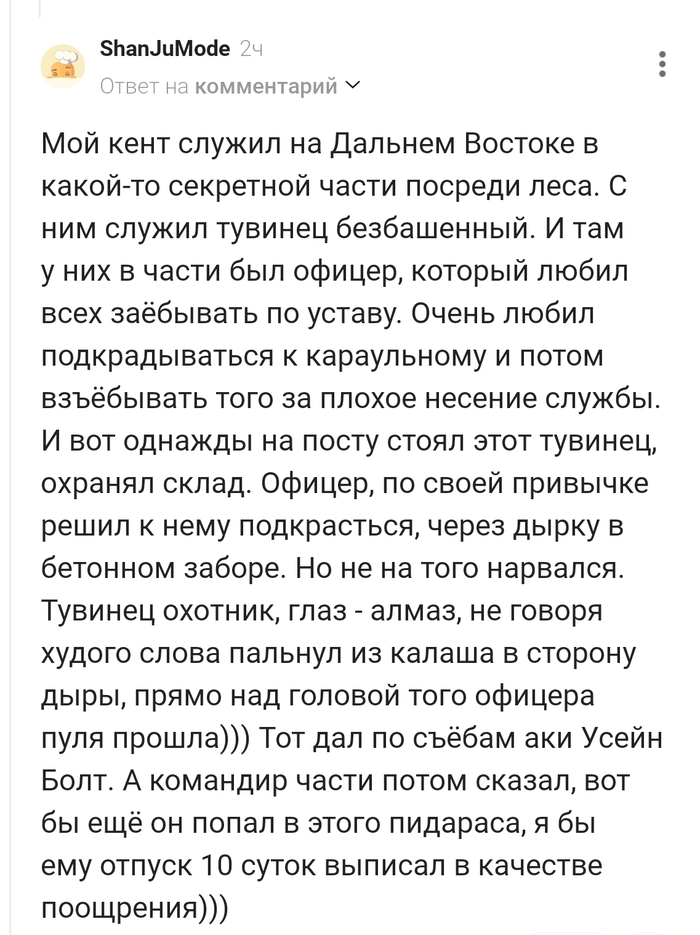 ShanJuMode 2ч
Ответ на комментарий

Мой кент служил на Дальнем Востоке в какой-то секретной части посреди леса. С ним служил тувинец безбашенный. И там у них в части был офицер, который любил всех заёбывать по уставу. Очень любил подкрадываться к караульному и потом взъёбывать того за плохое несение службы. И вот однажды на посту стоял этот тувинец, охранял склад. Офицер, по своей привычке решил к нему подкрасться, через дырку в бетонном заборе. Но не на того нарвался. Тувинец охотник, глаз - алмаз, не говоря худого слова пальнул из калаша в сторону дыры, прямо над головой того офицера пуля прошла))) Тот дал по съёбам аки Усейн Болт. А командир части потом сказал, вот бы ещё он попал в этого пидараса, я бы ему отпуск 10 суток выписал в качестве поощрения)))